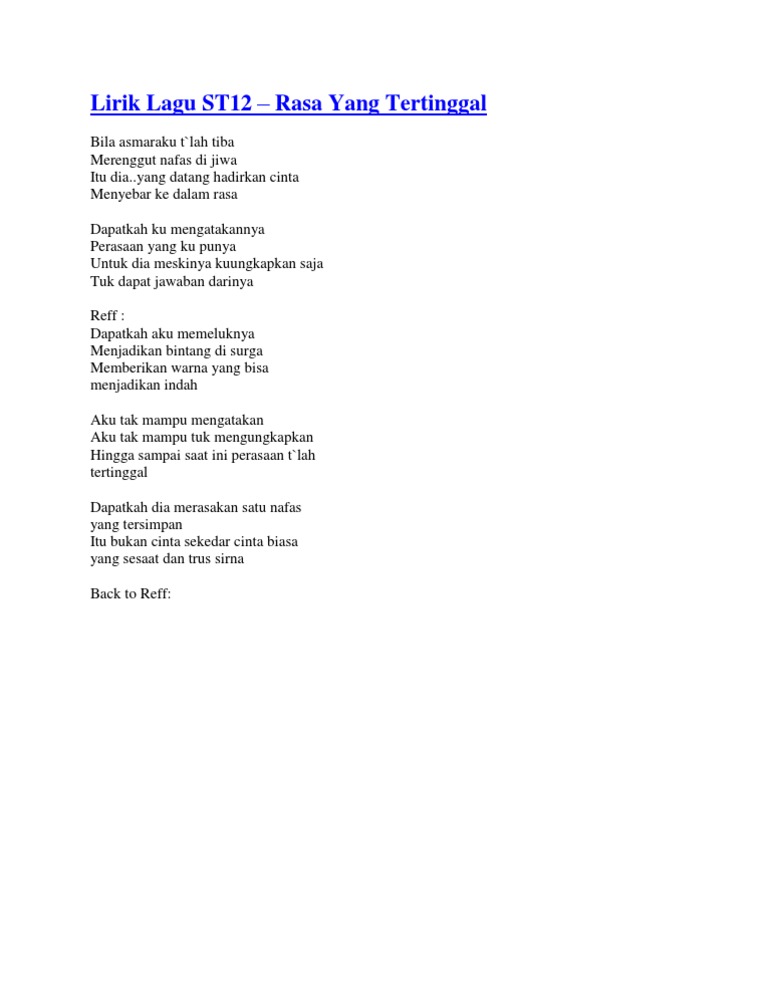 Lirik Lagu ST12 – Rasa Yang Tertinggal

Bila asmaraku t`lah tiba
Merenggut nafas di jiwa
Itu dia..yang datang hadirkan cinta
Menyebar ke dalam rasa

Dapatkah ku mengatakannya
Perasaan yang ku punya
Untuk dia meskinya kuungkapkan saja
Tuk dapat jawaban darinya

Reff :
Dapatkah aku memeluknya
Menjadikan bintang di surga
Memberikan warna yang bisa
menjadikan indah

Aku tak mampu mengatakan
Aku tak mampu tuk mengungkapkan
Hingga sampai saat ini perasaan t`lah
tertinggal

Dapatkah dia merasakan satu nafas
yang tersimpan
Itu bukan cinta sekedar cinta biasa
yang sesaat dan trus sirna

Back to Reff: